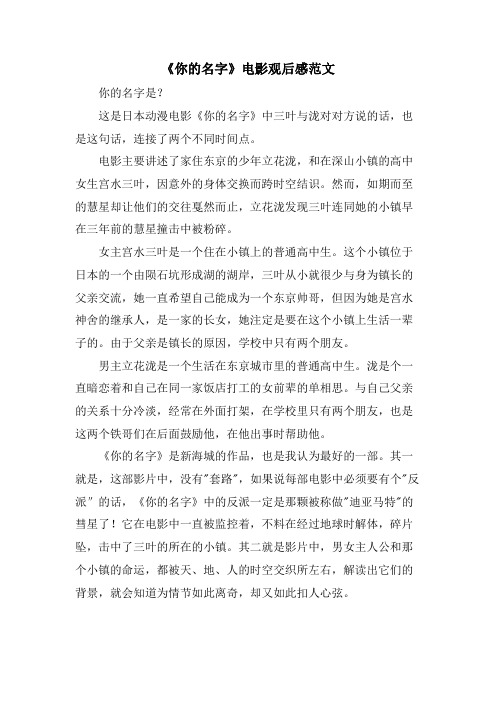 《你的名字》电影观后感范文

你的名字是?

这是日本动漫电影《你的名字》中三叶与泷对对方说的话，也是这句话，连接了两个不同时间点。

电影主要讲述了家住东京的少年立花泷，和在深山小镇的高中女生宫水三叶，因意外的身体交换而跨时空结识。然而，如期而至的慧星却让他们的交往戛然而止，立花泷发现三叶连同她的小镇早在三年前的慧星撞击中被粉碎。

女主宫水三叶是一个住在小镇上的普通高中生。这个小镇位于日本的一个由陨石坑形成湖的湖岸，三叶从小就很少与身为镇长的父亲交流，她一直希望自己能成为一个东京帅哥，但因为她是宫水神舍的继承人，是一家的长女，她注定是要在这个小镇上生活一辈子的。由于父亲是镇长的原因，学校中只有两个朋友。

男主立花泷是一个生活在东京城市里的普通高中生。泷是个一直暗恋着和自己在同一家饭店打工的女前辈的单相思。与自己父亲的关系十分冷淡，经常在外面打架，在学校里只有两个朋友，也是这两个铁哥们在后面鼓励他，在他出事时帮助他。

《你的名字》是新海城的作品，也是我认为最好的一部。其一就是，这部影片中，没有"套路"，如果说每部电影中必须要有个"反派"的话，《你的名字》中的反派一定是那颗被称做"迪亚马特"的彗星了！它在电影中一直被监控着，不料在经过地球时解体，碎片坠，击中了三叶的所在的小镇。其二就是影片中，男女主人公和那个小镇的命运，都被天、地、人的时空交织所左右，解读出它们的背景，就会知道为情节如此离奇，却又如此扣人心弦。